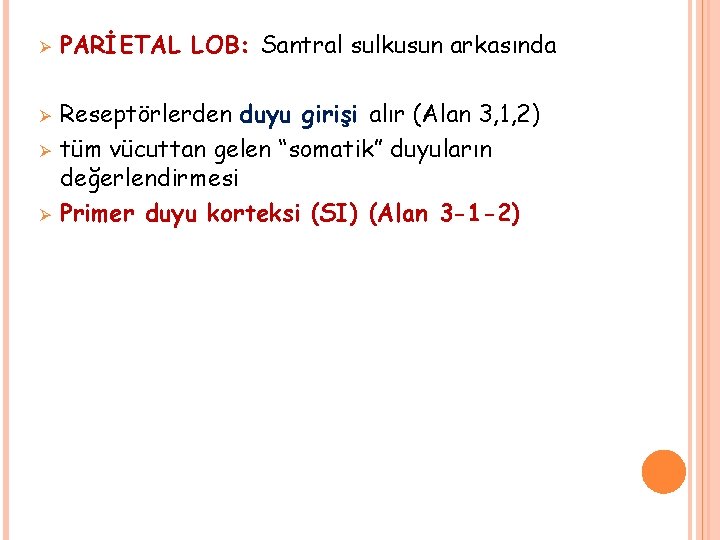 ➢ PARİETAL LOB: Santral sulkusun arkasında

➢ Reseptörlerden duyu girişi alır (Alan 3,1,2)
➢ tüm vücuttan gelen "somatik" duyuların değerlendirmesi
➢ Primer duyu korteksi (SI) (Alan 3-1-2)